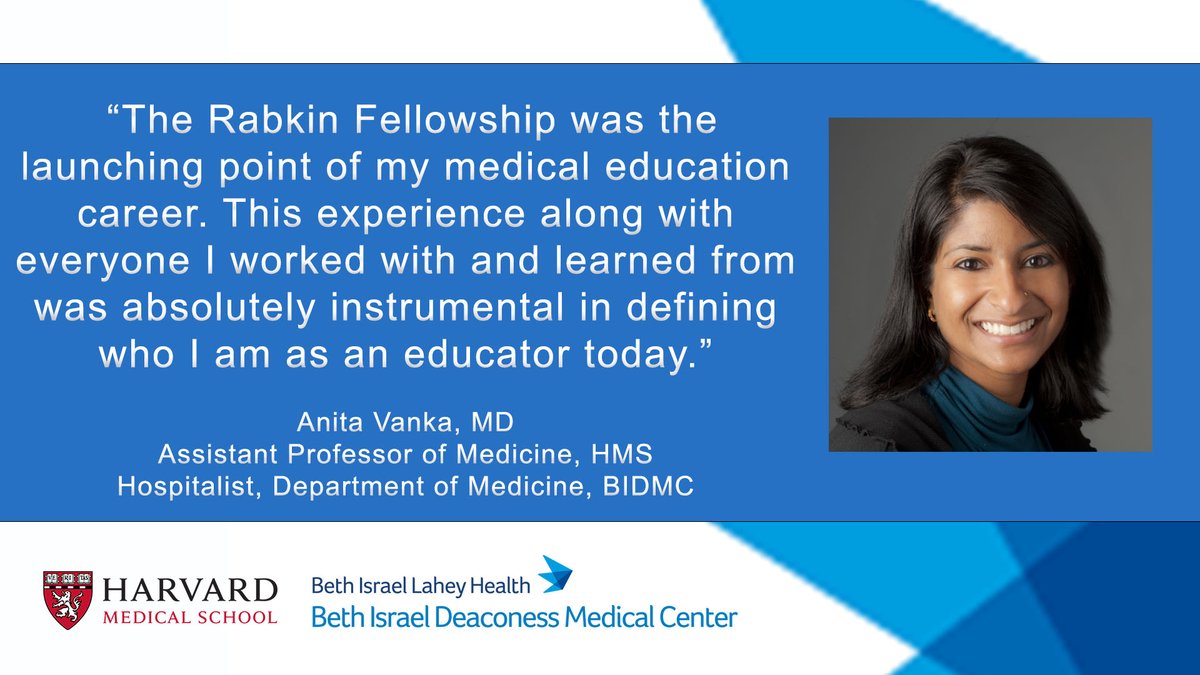 “The Rabkin Fellowship was the launching point of my medical education career. This experience along with everyone I worked with and learned from was absolutely instrumental in defining who I am as an educator today.”

Anita Vanka, MD
Assistant Professor of Medicine, HMS
Hospitalist, Department of Medicine, BIDMC

HARVARD
MEDICAL SCHOOL

Beth Israel Lahey Health
Beth Israel Deaconess Medical Center